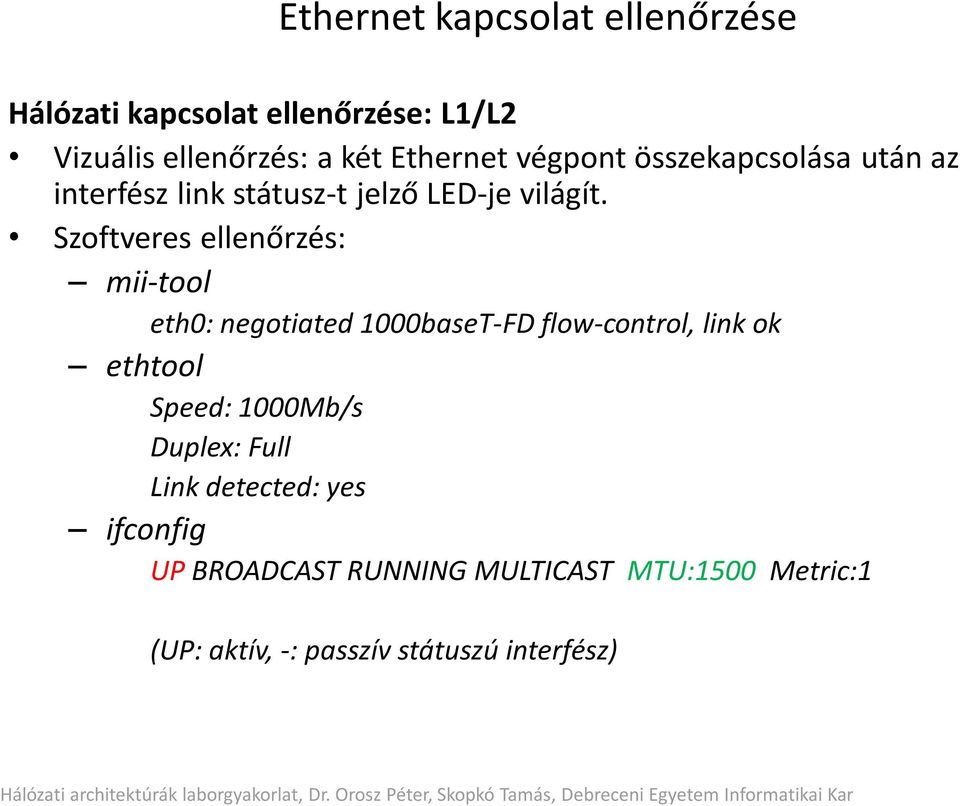 Ethernet kapcsolat ellenőrzése

Hálózati kapcsolat ellenőrzése: L1/L2

• Vizuális ellenőrzés: a két Ethernet végpont összekapcsolása után az interfész link státusz-t jelző LED-je világít.

• Szoftveres ellenőrzés:

– mii-tool

eth0: negotiated 1000baseT-FD flow-control, link ok

– ethtool

Speed: 1000Mb/s

Duplex: Full

Link detected: yes

– ifconfig

UP BROADCAST RUNNING MULTICAST MTU:1500 Metric:1

(UP: aktív, -: passzív státuszú interfész)

Hálózati architektúrák laborgyakorlat, Dr. Orosz Péter, Skopkó Tamás, Debreceni Egyetem Informatikai Kar